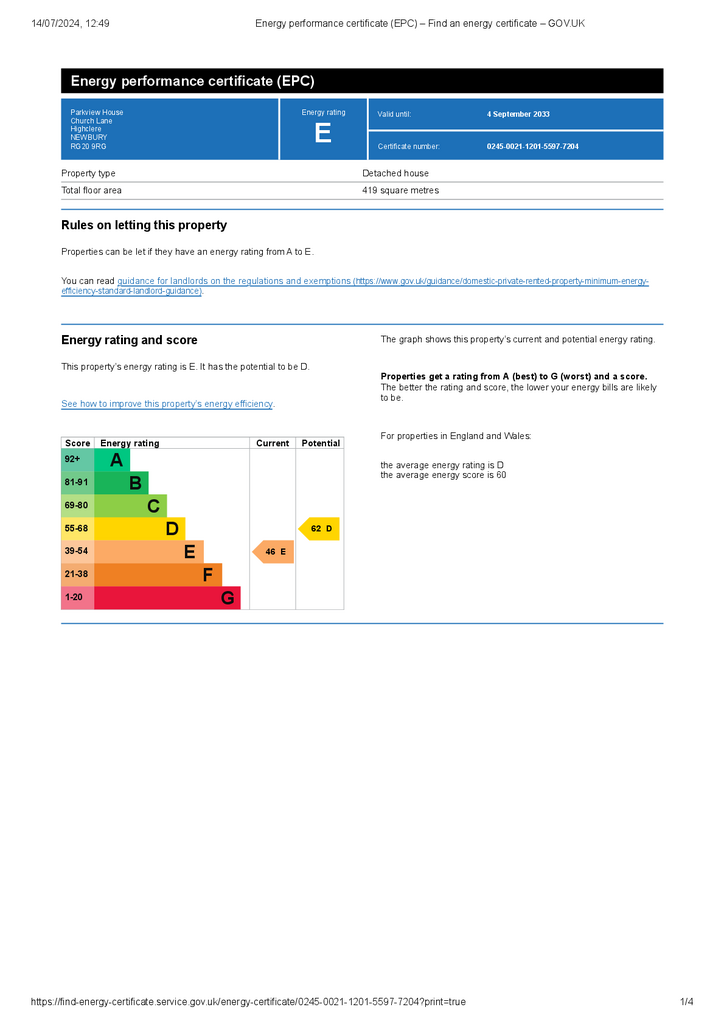 14/07/2024, 12:49 Energy performance certificate (EPC) – Find an energy certificate – GOV.UK

Energy performance certificate (EPC)

Parkview House
Church Lane
Highclere
NEWBURY
RG20 9RG

Energy rating
E

Valid until: 4 September 2033

Certificate number: 0245-0021-1201-5597-7204

| Property type | Detached house |
|---|---|
| Total floor area | 419 square metres |

Rules on letting this property

Properties can be let if they have an energy rating from A to E.

You can read guidance for landlords on the regulations and exemptions (https://www.gov.uk/guidance/domestic-private-rented-property-minimum-energy-efficiency-standard-landlord-guidance).

Energy rating and score

This property's energy rating is E. It has the potential to be D.

See how to improve this property's energy efficiency.

| Score | Energy rating | Current | Potential |
|---|---|---|---|
| 92+ | A | | |
| 81-91 | B | | |
| 69-80 | C | | |
| 55-68 | D | | 62 D |
| 39-54 | E | 46 E | |
| 21-38 | F | | |
| 1-20 | G | | |

The graph shows this property's current and potential energy rating.

Properties get a rating from A (best) to G (worst) and a score. The better the rating and score, the lower your energy bills are likely to be.

For properties in England and Wales:

the average energy rating is D
the average energy score is 60

https://find-energy-certificate.service.gov.uk/energy-certificate/0245-0021-1201-5597-7204?print=true 1/4